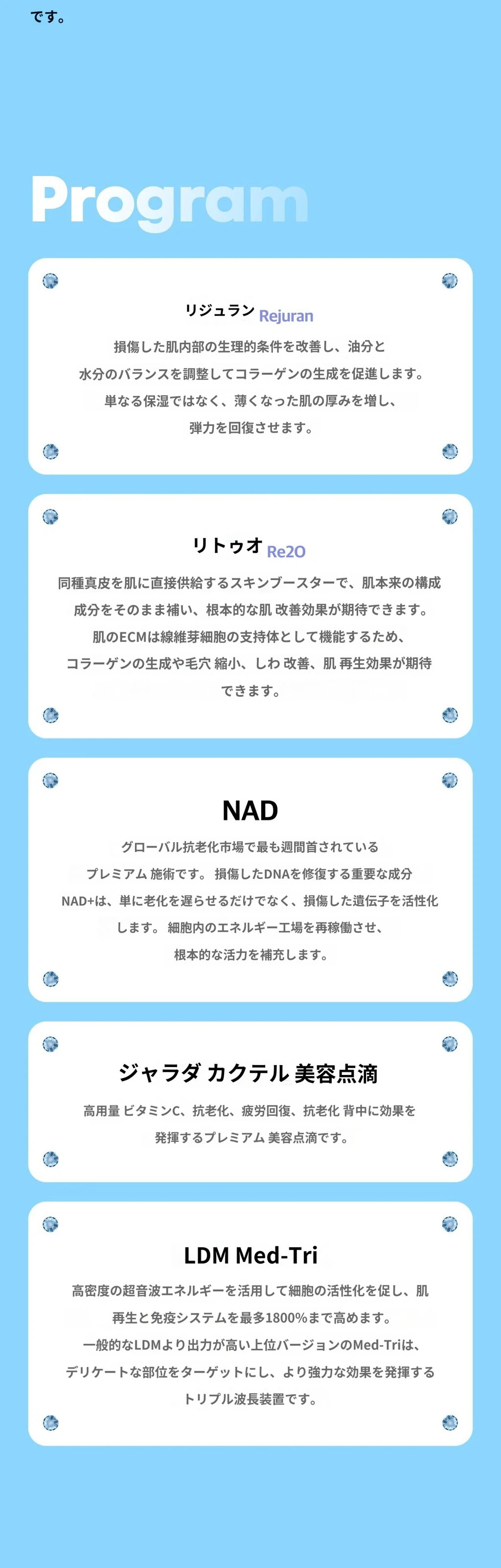 です。

Program

リジュラン Rejuran

損傷した肌内部の生理的条件を改善し、油分と水分のバランスを調整してコラーゲンの生成を促進します。単なる保湿ではなく、薄くなった肌の厚みを増し、弾力を回復させます。

リトゥオ Re2O

同種真皮を肌に直接供給するスキンブースターで、肌本来の構成成分をそのまま補い、根本的な肌 改善効果が期待できます。肌のECMは線維芽細胞の支持体として機能するため、コラーゲンの生成や毛穴 縮小、しわ 改善、肌 再生効果が期待できます。

NAD

グローバル抗老化市場で最も週間首されているプレミアム 施術です。 損傷したDNAを修復する重要な成分NAD+は、単に老化を遅らせるだけでなく、損傷した遺伝子を活性化します。 細胞内のエネルギー工場を再稼働させ、根本的な活力を補充します。

ジャラダ カクテル 美容点滴

高用量 ビタミンC、抗老化、疲労回復、抗老化 背中に効果を発揮するプレミアム 美容点滴です。

LDM Med-Tri

高密度の超音波エネルギーを活用して細胞の活性化を促し、肌再生と免疫システムを最多1800%まで高めます。一般的なLDMより出力が高い上位バージョンのMed-Triは、デリケートな部位をターゲットにし、より強力な効果を発揮するトリプル波長装置です。